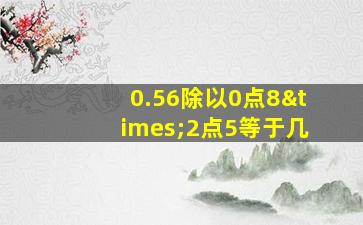 0.56除以0点8&times;2点5等于几